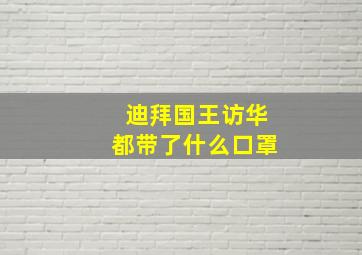 迪拜国王访华
都带了什么口罩